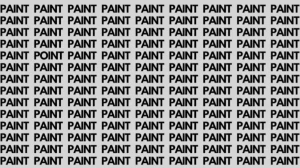 PAINT PAINT PAINT PAINT PAINT PAINT PAINT PAINT PAINT
PAINT PAINT PAINT PAINT PAINT PAINT PAINT PAINT PAINT
PAINT PAINT PAINT PAINT PAINT PAINT PAINT PAINT PAINT
PAINT PAINT PAINT PAINT PAINT PAINT PAINT PAINT PAINT
PAINT POINT PAINT PAINT PAINT PAINT PAINT PAINT PAINT
PAINT PAINT PAINT PAINT PAINT PAINT PAINT PAINT PAINT
PAINT PAINT PAINT PAINT PAINT PAINT PAINT PAINT PAINT
PAINT PAINT PAINT PAINT PAINT PAINT PAINT PAINT PAINT
PAINT PAINT PAINT PAINT PAINT PAINT PAINT PAINT PAINT
PAINT PAINT PAINT PAINT PAINT PAINT PAINT PAINT PAINT
PAINT PAINT PAINT PAINT PAINT PAINT PAINT PAINT PAINT
PAINT PAINT PAINT PAINT PAINT PAINT PAINT PAINT PAINT
PAINT PAINT PAINT PAINT PAINT PAINT PAINT PAINT PAINT
PAINT PAINT PAINT PAINT PAINT PAINT PAINT PAINT PAINT